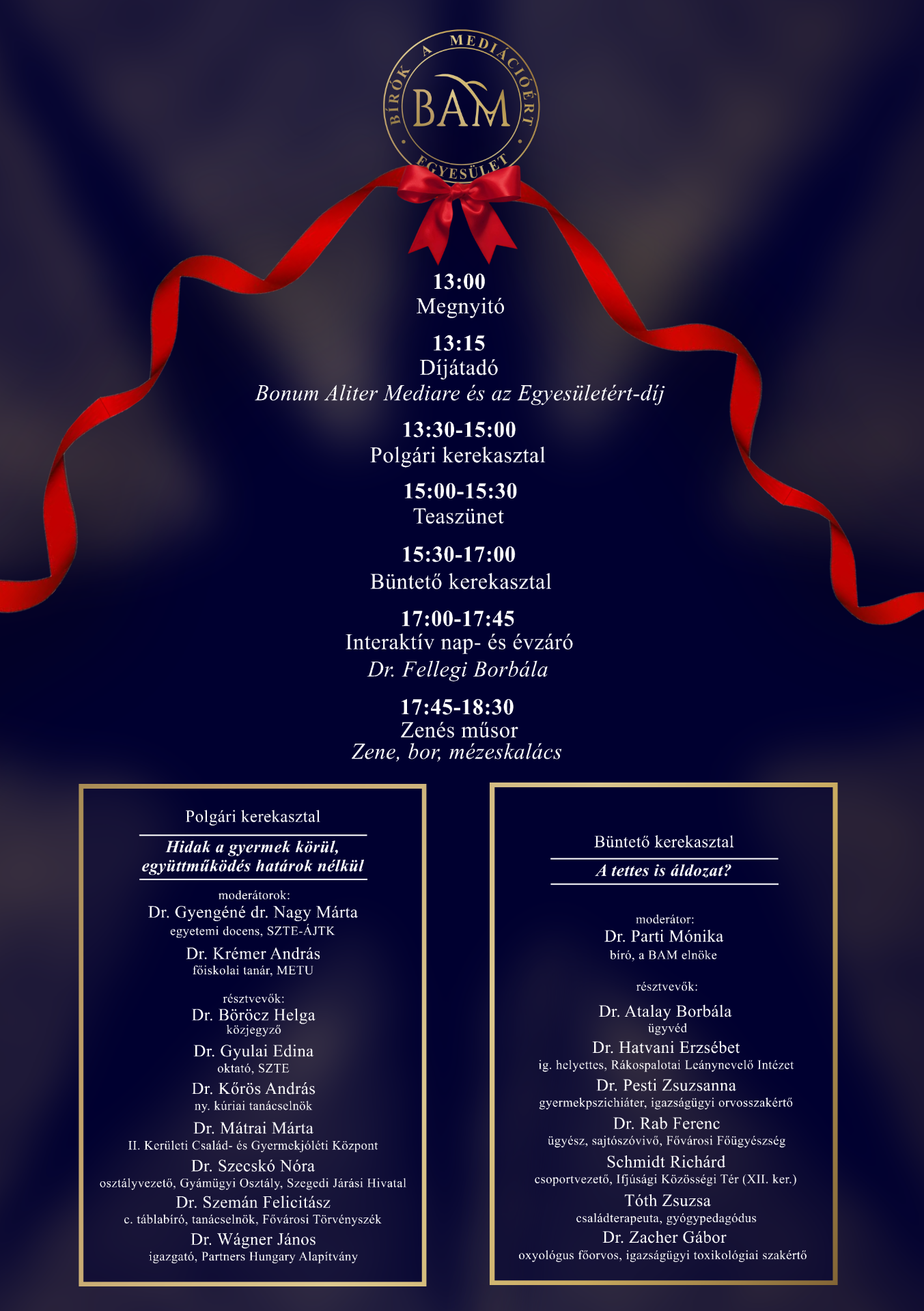 BÍRÓK A MEDIÁCIÓÉRT EGYESÜLET
BAM

13:00
Megnyitó

13:15
Díjátadó
Bonum Aliter Mediare és az Egyesületért-díj

13:30-15:00
Polgári kerekasztal

15:00-15:30
Teaszünet

15:30-17:00
Büntető kerekasztal

17:00-17:45
Interaktív nap- és évzáró
Dr. Fellegi Borbála

17:45-18:30
Zenés műsor
Zene, bor, mézeskalács

Polgári kerekasztal

Hidak a gyermek körül, együttműködés határok nélkül

moderátorok:
Dr. Gyengéné dr. Nagy Márta
egyetemi docens, SZTE-ÁJTK
Dr. Krémer András
főiskolai tanár, METU

résztvevők:
Dr. Böröcz Helga
közjegyző
Dr. Gyulai Edina
oktató, SZTE
Dr. Kőrös András
ny. kúriai tanácselnök
Dr. Mátrai Márta
II. Kerületi Család- és Gyermekjóléti Központ
Dr. Szecskó Nóra
osztályvezető, Gyámügyi Osztály, Szegedi Járási Hivatal
Dr. Szemán Felicitász
c. táblabíró, tanácselnök, Fővárosi Törvényszék
Dr. Wágner János
igazgató, Partners Hungary Alapítvány

Büntető kerekasztal

A tettes is áldozat?

moderátor:
Dr. Parti Mónika
bíró, a BAM elnöke

résztvevők:
Dr. Atalay Borbála
ügyvéd
Dr. Hatvani Erzsébet
ig. helyettes, Rákospalotai Leánynevelő Intézet
Dr. Pesti Zsuzsanna
gyermekpszichiáter, igazságügyi orvosszakértő
Dr. Rab Ferenc
ügyész, sajtószóvivő, Fővárosi Főügyészség
Schmidt Richárd
csoportvezető, Ifjúsági Közösségi Tér (XII. ker.)
Tóth Zsuzsa
családterapeuta, gyógypedagódus
Dr. Zacher Gábor
oxyológus főorvos, igazságügyi toxikológiai szakértő